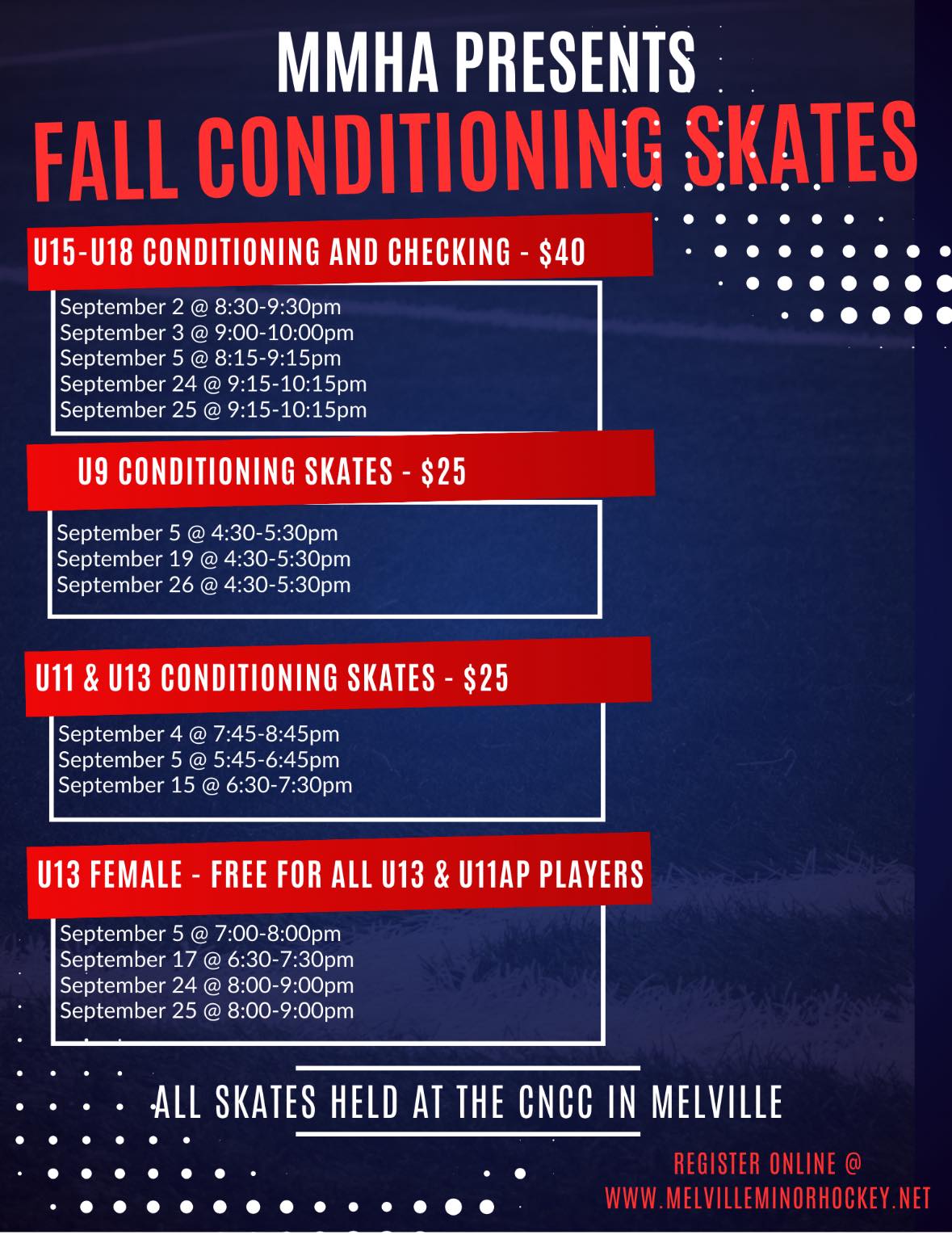 MMHA PRESENTS
FALL CONDITIONING SKATES

U15-U18 CONDITIONING AND CHECKING - $40

September 2 @ 8:30-9:30pm
September 3 @ 9:00-10:00pm
September 5 @ 8:15-9:15pm
September 24 @ 9:15-10:15pm
September 25 @ 9:15-10:15pm

U9 CONDITIONING SKATES - $25

September 5 @ 4:30-5:30pm
September 19 @ 4:30-5:30pm
September 26 @ 4:30-5:30pm

U11 & U13 CONDITIONING SKATES - $25

September 4 @ 7:45-8:45pm
September 5 @ 5:45-6:45pm
September 15 @ 6:30-7:30pm

U13 FEMALE - FREE FOR ALL U13 & U11AP PLAYERS

September 5 @ 7:00-8:00pm
September 17 @ 6:30-7:30pm
September 24 @ 8:00-9:00pm
September 25 @ 8:00-9:00pm

ALL SKATES HELD AT THE CNCC IN MELVILLE

REGISTER ONLINE @
WWW.MELVILLEMINORHOCKEY.NET